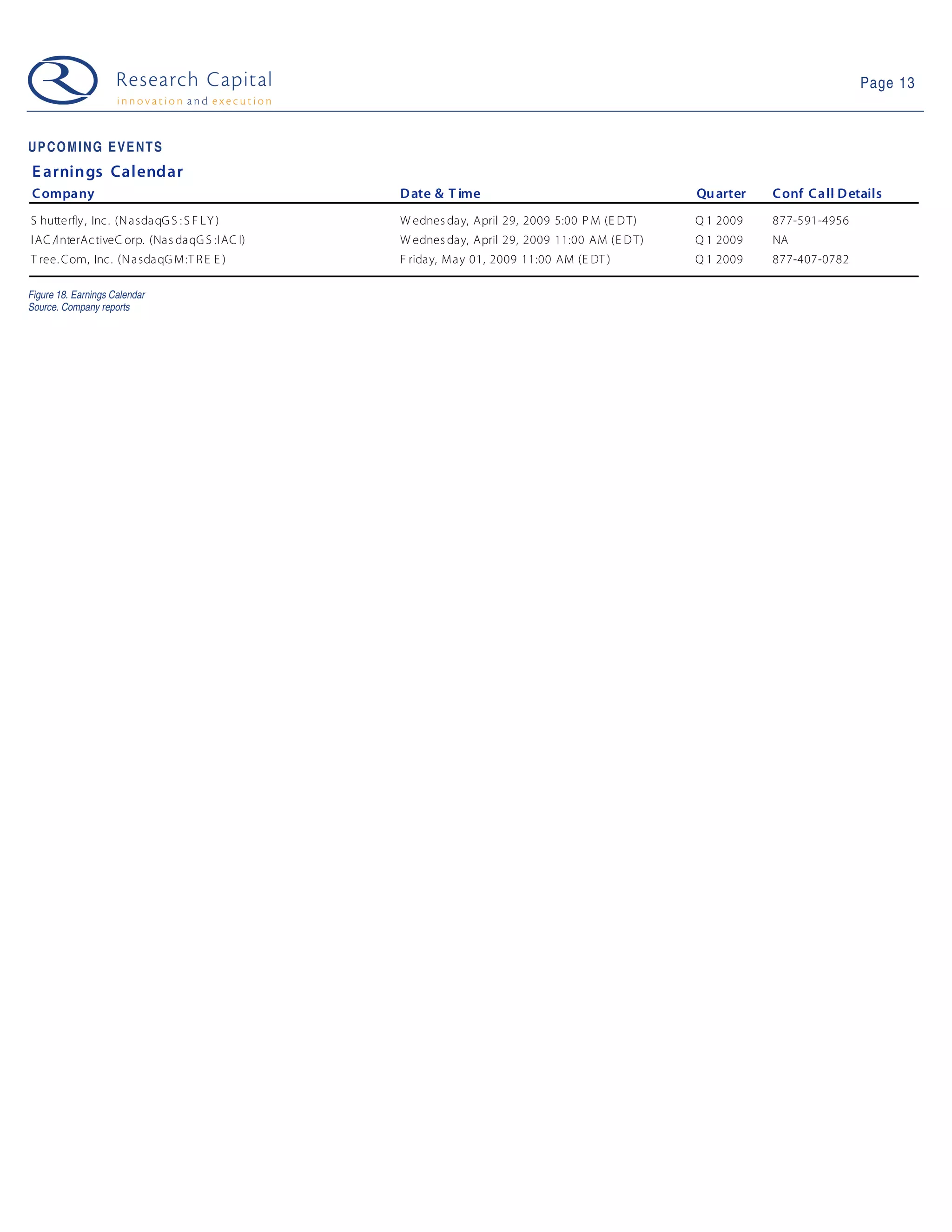 Research Capital
innovation and execution

Page 13

UPCOMING EVENTS

Earnings Calendar

| Company | Date & Time | Quarter | Conf Call Details |
|---|---|---|---|
| Shutterfly, Inc. (NasdaqGS:SFLY) | Wednesday, April 29, 2009 5:00 PM (EDT) | Q1 2009 | 877-591-4956 |
| IAC/InterActiveCorp. (NasdaqGS:IACI) | Wednesday, April 29, 2009 11:00 AM (EDT) | Q1 2009 | NA |
| Tree.Com, Inc. (NasdaqGM:TREE) | Friday, May 01, 2009 11:00 AM (EDT) | Q1 2009 | 877-407-0782 |

Figure 18. Earnings Calendar
Source. Company reports